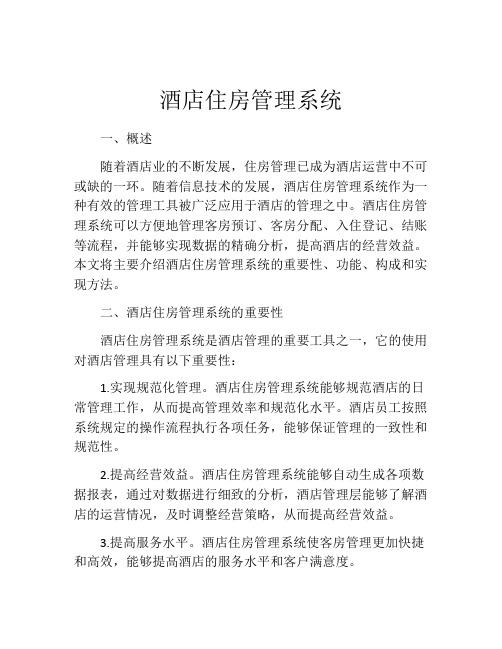 酒店住房管理系统

一、概述

随着酒店业的不断发展，住房管理已成为酒店运营中不可或缺的一环。随着信息技术的发展，酒店住房管理系统作为一种有效的管理工具被广泛应用于酒店的管理之中。酒店住房管理系统可以方便地管理客房预订、客房分配、入住登记、结账等流程，并能够实现数据的精确分析，提高酒店的经营效益。本文将主要介绍酒店住房管理系统的重要性、功能、构成和实现方法。

二、酒店住房管理系统的重要性

酒店住房管理系统是酒店管理的重要工具之一，它的使用对酒店管理具有以下重要性：

1.实现规范化管理。酒店住房管理系统能够规范酒店的日常管理工作，从而提高管理效率和规范化水平。酒店员工按照系统规定的操作流程执行各项任务，能够保证管理的一致性和规范性。

2.提高经营效益。酒店住房管理系统能够自动生成各项数据报表，通过对数据进行细致的分析，酒店管理层能够了解酒店的运营情况，及时调整经营策略，从而提高经营效益。

3.提高服务水平。酒店住房管理系统使客房管理更加快捷和高效，能够提高酒店的服务水平和客户满意度。